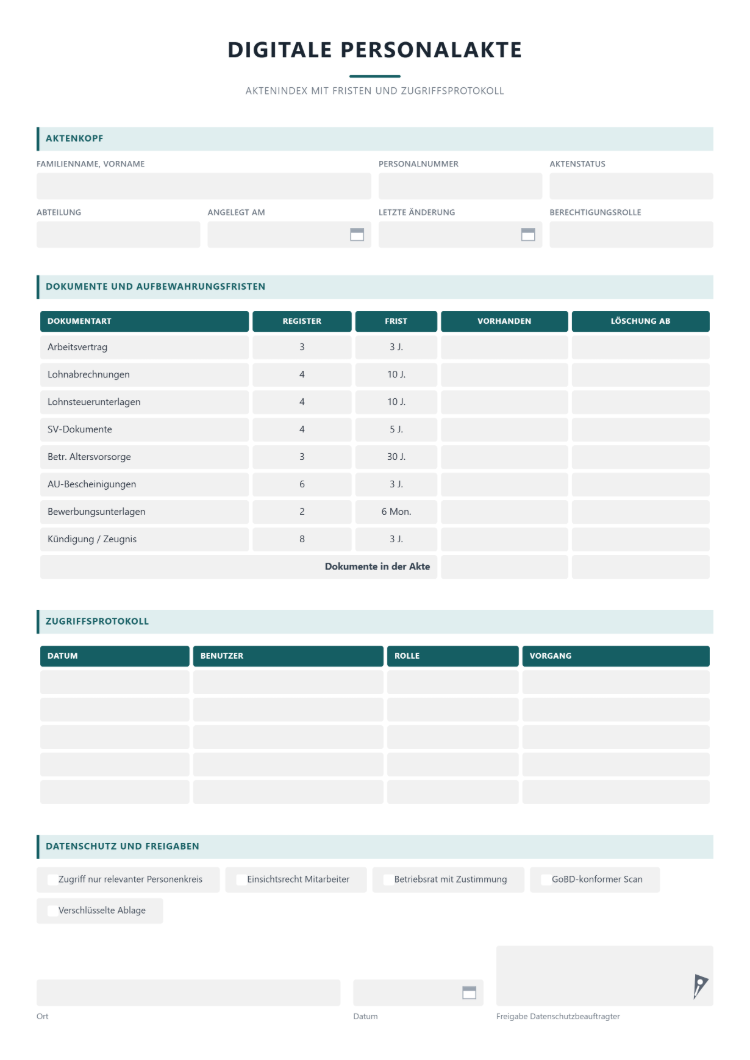 DIGITALE PERSONALAKTE

AKTENINDEX MIT FRISTEN UND ZUGRIFFSPROTOKOLL

AKTENKOPF

FAMILIENNAME, VORNAME

PERSONALNUMMER

AKTENSTATUS

ABTEILUNG

ANGELEGT AM

LETZTE ÄNDERUNG

BERECHTIGUNGSROLLE

DOKUMENTE UND AUFBEWAHRUNGSFRISTEN

| DOKUMENTART | REGISTER | FRIST | VORHANDEN | LÖSCHUNG AB |
|---|---|---|---|---|
| Arbeitsvertrag | 3 | 3 J. | | |
| Lohnabrechnungen | 4 | 10 J. | | |
| Lohnsteuerunterlagen | 4 | 10 J. | | |
| SV-Dokumente | 4 | 5 J. | | |
| Betr. Altersvorsorge | 3 | 30 J. | | |
| AU-Bescheinigungen | 6 | 3 J. | | |
| Bewerbungsunterlagen | 2 | 6 Mon. | | |
| Kündigung / Zeugnis | 8 | 3 J. | | |
| Dokumente in der Akte | | | | |

ZUGRIFFSPROTOKOLL

| DATUM | BENUTZER | ROLLE | VORGANG |
|---|---|---|---|
| | | | |
| | | | |
| | | | |
| | | | |
| | | | |

DATENSCHUTZ UND FREIGABEN

☐ Zugriff nur relevanter Personenkreis
☐ Einsichtsrecht Mitarbeiter
☐ Betriebsrat mit Zustimmung
☐ GoBD-konformer Scan
☐ Verschlüsselte Ablage

Ort

Datum

Freigabe Datenschutzbeauftragter